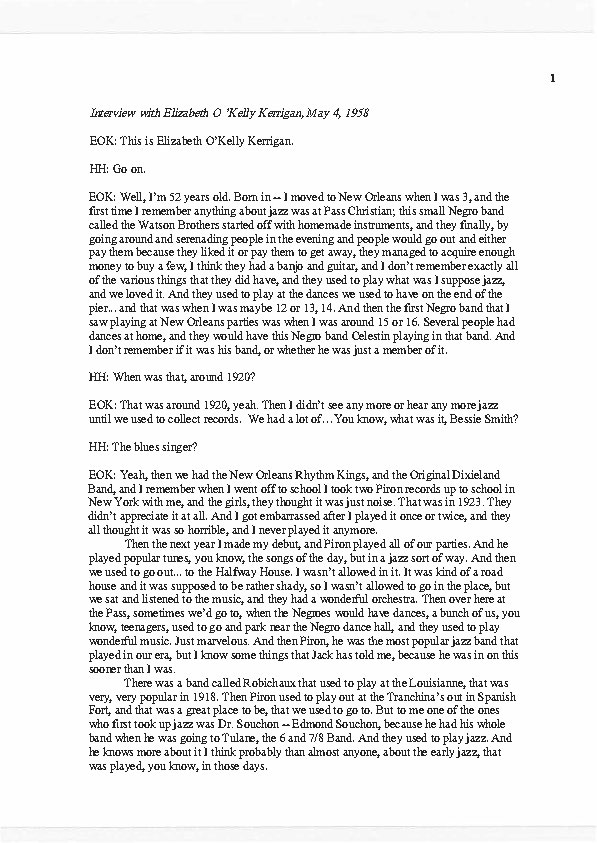 1

Interview with Elizabeth O 'Kelly Kerrigan, May 4, 1958

EOK: This is Elizabeth O'Kelly Kerrigan.

HH: Go on.

EOK: Well, I'm 52 years old. Born in -- I moved to New Orleans when I was 3, and the first time I remember anything about jazz was at Pass Christian; this small Negro band called the Watson Brothers started off with homemade instruments, and they finally, by going around and serenading people in the evening and people would go out and either pay them because they liked it or pay them to get away, they managed to acquire enough money to buy a few, I think they had a banjo and guitar, and I don't remember exactly all of the various things that they did have, and they used to play what was I suppose jazz, and we loved it. And they used to play at the dances we used to have on the end of the pier... and that was when I was maybe 12 or 13, 14. And then the first Negro band that I saw playing at New Orleans parties was when I was around 15 or 16. Several people had dances at home, and they would have this Negro band Celestin playing in that band. And I don't remember if it was his band, or whether he was just a member of it.

HH: When was that, around 1920?

EOK: That was around 1920, yeah. Then I didn't see any more or hear any more jazz until we used to collect records. We had a lot of... You know, what was it, Bessie Smith?

HH: The blues singer?

EOK: Yeah, then we had the New Orleans Rhythm Kings, and the Original Dixieland Band, and I remember when I went off to school I took two Piron records up to school in New York with me, and the girls, they thought it was just noise. That was in 1923. They didn't appreciate it at all. And I got embarrassed after I played it once or twice, and they all thought it was so horrible, and I never played it anymore.

Then the next year I made my debut, and Piron played all of our parties. And he played popular tunes, you know, the songs of the day, but in a jazz sort of way. And then we used to go out... to the Halfway House. I wasn't allowed in it. It was kind of a road house and it was supposed to be rather shady, so I wasn't allowed to go in the place, but we sat and listened to the music, and they had a wonderful orchestra. Then over here at the Pass, sometimes we'd go to, when the Negroes would have dances, a bunch of us, you know, teenagers, used to go and park near the Negro dance hall, and they used to play wonderful music. Just marvelous. And then Piron, he was the most popular jazz band that played in our era, but I know some things that Jack has told me, because he was in on this sooner than I was.

There was a band called Robichaux that used to play at the Louisianne, that was very, very popular in 1918. Then Piron used to play out at the Tranchina's out in Spanish Fort, and that was a great place to be, that we used to go to. But to me one of the ones who first took up jazz was Dr. Souchon -- Edmond Souchon, because he had his whole band when he was going to Tulane, the 6 and 7/8 Band. And they used to play jazz. And he knows more about it I think probably than almost anyone, about the early jazz, that was played, you know, in those days.